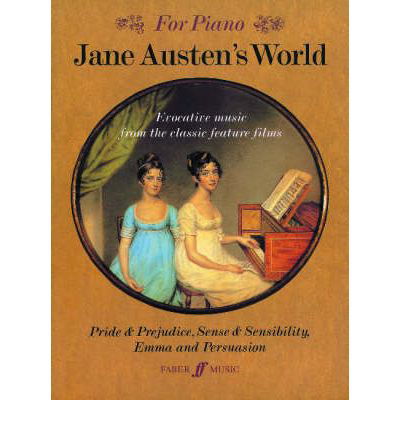 For Piano

Jane Austen's World

Evocative music from the classic feature films

Pride & Prejudice, Sense & Sensibility, Emma and Persuasion

FABER ff MUSIC